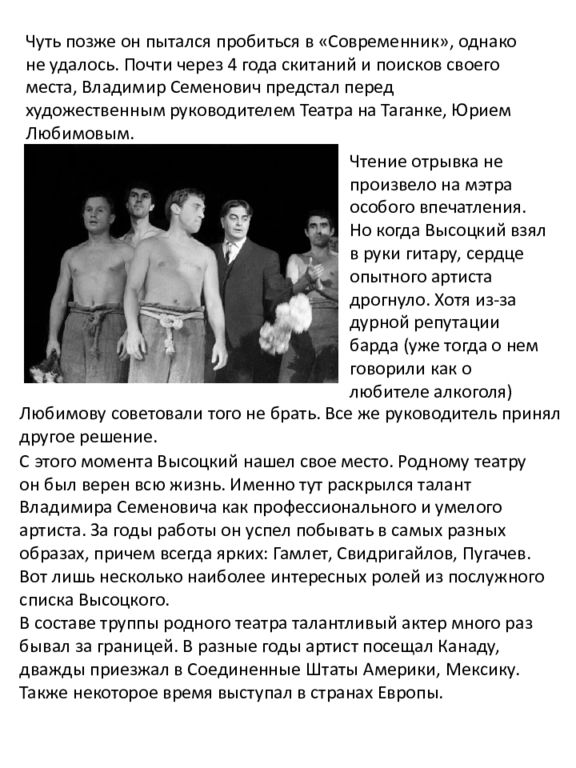 Чуть позже он пытался пробиться в «Современник», однако не удалось. Почти через 4 года скитаний и поисков своего места, Владимир Семенович предстал перед художественным руководителем Театра на Таганке, Юрием Любимовым.

Чтение отрывка не произвело на мэтра особого впечатления. Но когда Высоцкий взял в руки гитару, сердце опытного артиста дрогнуло. Хотя из-за дурной репутации барда (уже тогда о нем говорили как о любителе алкоголя) Любимову советовали того не брать. Все же руководитель принял другое решение.

С этого момента Высоцкий нашел свое место. Родному театру он был верен всю жизнь. Именно тут раскрылся талант Владимира Семеновича как профессионального и умелого артиста. За годы работы он успел побывать в самых разных образах, причем всегда ярких: Гамлет, Свидригайлов, Пугачев. Вот лишь несколько наиболее интересных ролей из послужного списка Высоцкого.

В составе труппы родного театра талантливый актер много раз бывал за границей. В разные годы артист посещал Канаду, дважды приезжал в Соединенные Штаты Америки, Мексику. Также некоторое время выступал в странах Европы.